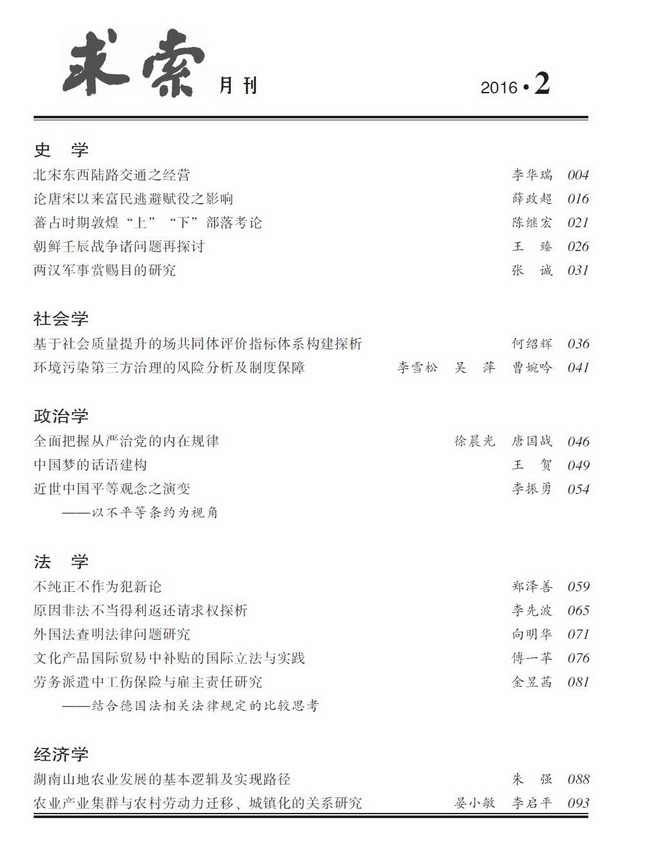 求索 月刊 2016 • 2

史 学

北宋东西陆路交通之经营 李华瑞 004
论唐宋以来富民逃避赋役之影响 薛政超 016
蕃占时期敦煌“上”“下”部落考论 陈继宏 021
朝鲜壬辰战争诸问题再探讨 王 臻 026
两汉军事赏赐目的研究 张 诚 031

社会学

基于社会质量提升的场共同体评价指标体系构建探析 何绍辉 036
环境污染第三方治理的风险分析及制度保障 李雪松 吴 萍 曹婉吟 041

政治学

全面把握从严治党的内在规律 徐晨光 唐国战 046
中国梦的话语建构 王 贺 049
近世中国平等观念之演变 李振勇 054
——以不平等条约为视角

法 学

不纯正不作为犯新论 郑泽善 059
原因非法不当得利返还请求权探析 李先波 065
外国法查明法律问题研究 向明华 071
文化产品国际贸易中补贴的国际立法与实践 傅一苹 076
劳务派遣中工伤保险与雇主责任研究 金昱茜 081
——结合德国法相关法律规定的比较思考

经济学

湖南山地农业发展的基本逻辑及实现路径 朱 强 088
农业产业集群与农村劳动力迁移、城镇化的关系研究 晏小敏 李启平 093